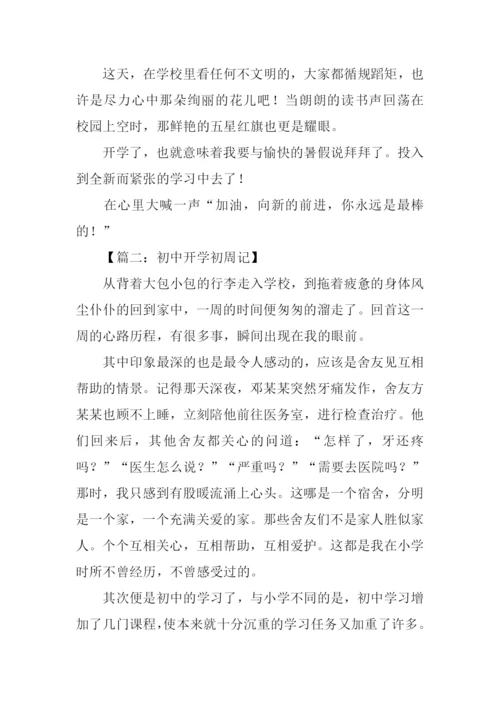 这天，在学校里看任何不文明的，大家都循规蹈矩，也许是尽力心中那朵绚丽的花儿吧！当朗朗的读书声回荡在校园上空时，那鲜艳的五星红旗也更是耀眼。

开学了，也就意味着我要与愉快的暑假说拜拜了。投入到全新而紧张的学习中去了！

在心里大喊一声“加油，向新的前进，你永远是最棒的！”

【篇二：初中开学初周记】

从背着大包小包的行李走入学校，到拖着疲惫的身体风尘仆仆的回到家中，一周的时间便匆匆的溜走了。回首这一周的心路历程，有很多事，瞬间出现在我的眼前。

其中印象最深的也是最令人感动的，应该是舍友见互相帮助的情景。记得那天深夜，邓某某突然牙痛发作，舍友方某某也顾不上睡，立刻陪他前往医务室，进行检查治疗。他们回来后，其他舍友都关心的问道：“怎样了，牙还疼吗？”“医生怎么说？”“严重吗？”“需要去医院吗？”那时，我只感到有股暖流涌上心头。这哪是一个宿舍，分明是一个家，一个充满关爱的家。那些舍友们不是家人胜似家人。个个互相关心，互相帮助，互相爱护。这都是我在小学时所不曾经历，不曾感受过的。

其次便是初中的学习了，与小学不同的是，初中学习增加了几门课程，使本来就十分沉重的学习任务又加重了许多。